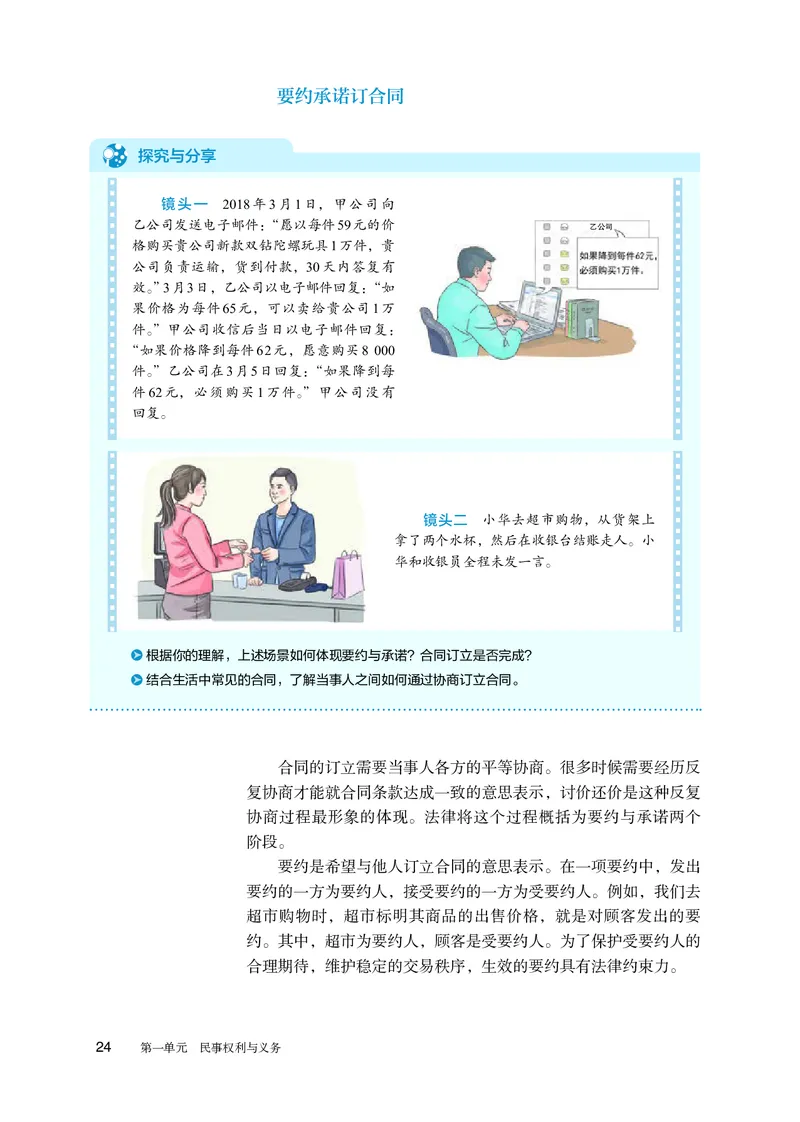 要约承诺订合同

探究与分享

镜头一　2018年3月1日，甲公司向乙公司发送电子邮件：“愿以每件59元的价格购买贵公司新款双钻陀螺玩具1万件，贵公司负责运输，货到付款，30天内答复有效。”3月3日，乙公司以电子邮件回复：“如果价格为每件65元，可以卖给贵公司1万件。”甲公司收信后当日以电子邮件回复：“如果价格降到每件62元，愿意购买8 000件。”乙公司在3月5日回复：“如果降到每件62元，必须购买1万件。”甲公司没有回复。

乙公司

如果降到每件62元，必须购买1万件。

镜头二　小华去超市购物，从货架上拿了两个水杯，然后在收银台结账走人。小华和收银员全程未发一言。

根据你的理解，上述场景如何体现要约与承诺？合同订立是否完成？

结合生活中常见的合同，了解当事人之间如何通过协商订立合同。

合同的订立需要当事人各方的平等协商。很多时候需要经历反复协商才能就合同条款达成一致的意思表示，讨价还价是这种反复协商过程最形象的体现。法律将这个过程概括为要约与承诺两个阶段。

要约是希望与他人订立合同的意思表示。在一项要约中，发出要约的一方为要约人，接受要约的一方为受要约人。例如，我们去超市购物时，超市标明其商品的出售价格，就是对顾客发出的要约。其中，超市为要约人，顾客是受要约人。为了保护受要约人的合理期待，维护稳定的交易秩序，生效的要约具有法律约束力。

24　第一单元　民事权利与义务